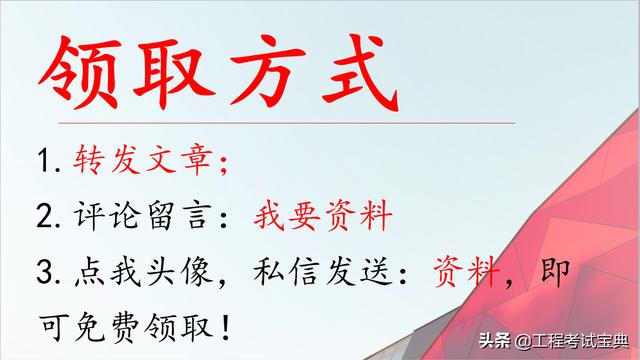 领取方式

1. 转发文章；

2. 评论留言：我要资料

3. 点我头像，私信发送：资料，即可免费领取！

头条 @工程考试宝典